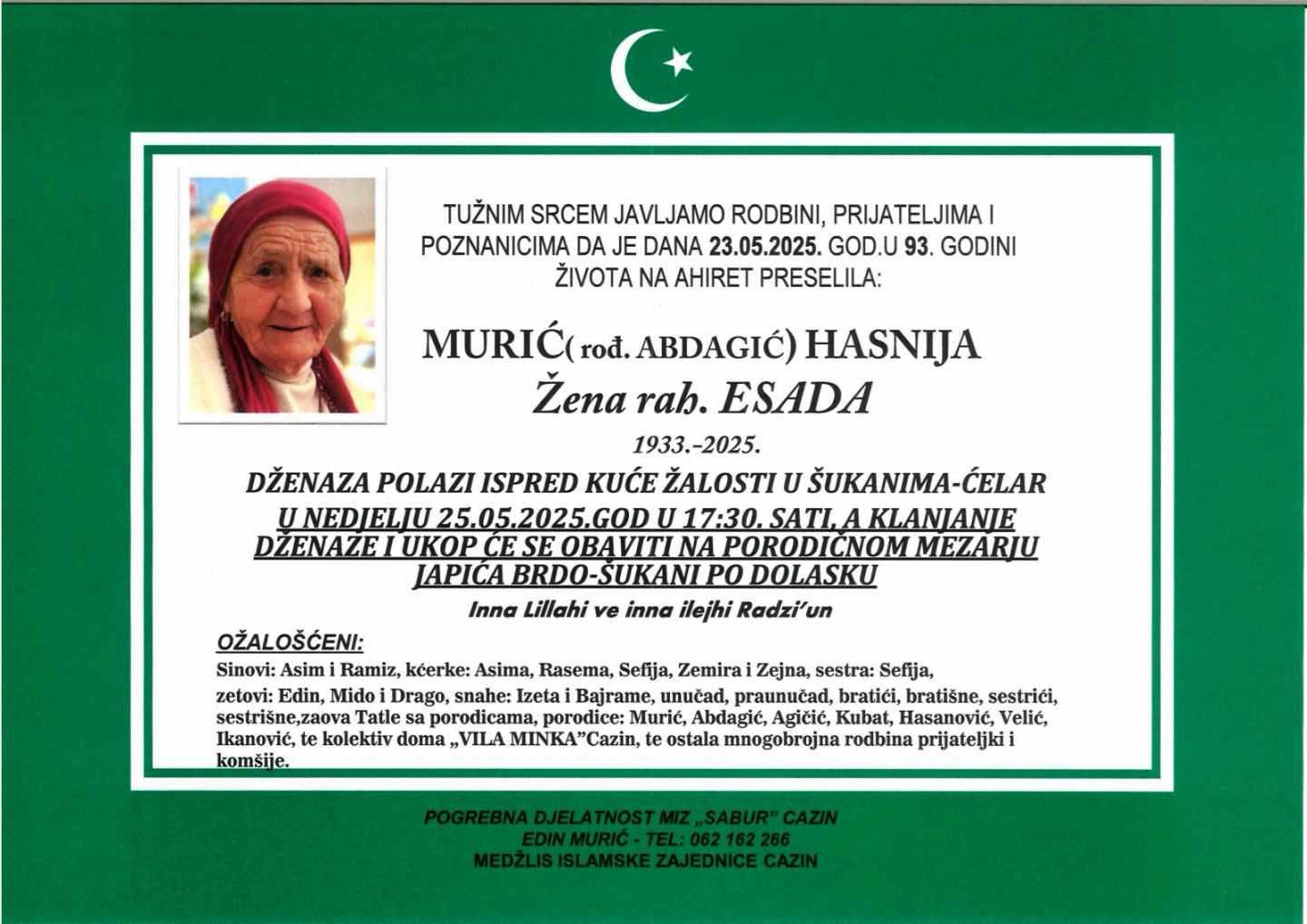 TUŽNIM SRCEM JAVLJAMO RODBINI, PRIJATELJIMA I POZNANICIMA DA JE DANA 23.05.2025. GOD.U 93. GODINI ŽIVOTA NA AHIRET PRESELILA:

MURIĆ( rođ. ABDAGIĆ) HASNIJA
Žena rah. ESADA
1933.-2025.

DŽENAZA POLAZI ISPRED KUĆE ŽALOSTI U ŠUKANIMA-ĆELAR U NEDJELJU 25.05.2025.GOD U 17:30. SATI, A KLANJANJE DŽENAZE I UKOP ĆE SE OBAVITI NA PORODIČNOM MEZARJU JAPIĆA BRDO-ŠUKANI PO DOLASKU

Inna Lillahi ve inna ilejhi Radzi'un

OŽALOŠĆENI:
Sinovi: Asim i Ramiz, kćerke: Asima, Rasema, Sefija, Zemira i Zejna, sestra: Sefija, zetovi: Edin, Mido i Drago, snahe: Izeta i Bajrame, unučad, praunučad, bratići, bratišne, sestrići, sestrišne,zaova Tatle sa porodicama, porodice: Murić, Abdagić, Agičić, Kubat, Hasanović, Velić, Ikanović, te kolektiv doma „VILA MINKA"Cazin, te ostala mnogobrojna rodbina prijateljki i komšije.

POGREBNA DJELATNOST MIZ „SABUR" CAZIN
EDIN MURIĆ - TEL: 062 162 266
MEDŽLIS ISLAMSKE ZAJEDNICE CAZIN